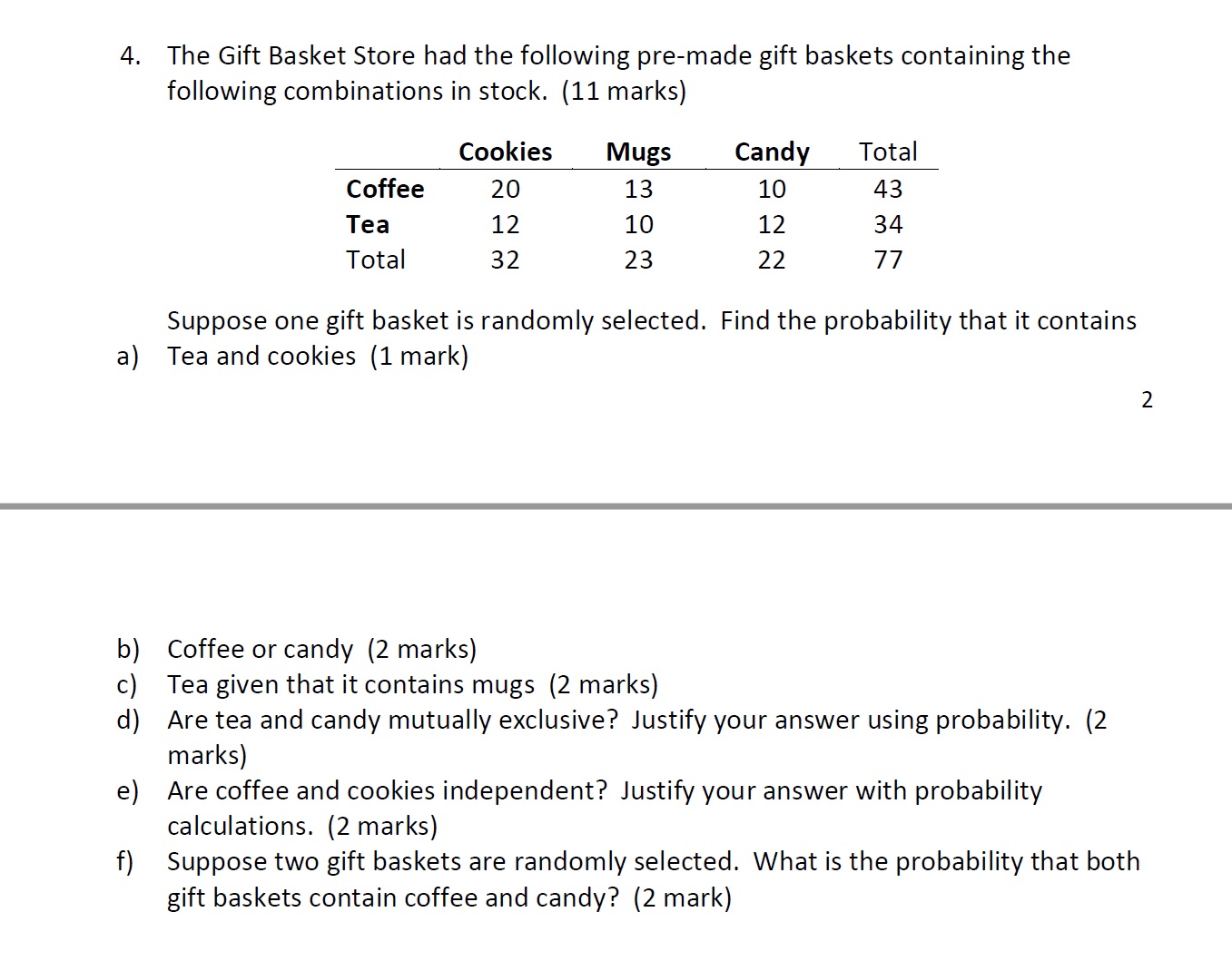 4. The Gift Basket Store had the following pre-made gift baskets containing the following combinations in stock. (11 marks)

| | Cookies | Mugs | Candy | Total |
|---|---|---|---|---|
| Coffee | 20 | 13 | 10 | 43 |
| Tea | 12 | 10 | 12 | 34 |
| Total | 32 | 23 | 22 | 77 |

Suppose one gift basket is randomly selected. Find the probability that it contains

a) Tea and cookies (1 mark)

2

b) Coffee or candy (2 marks)
c) Tea given that it contains mugs (2 marks)
d) Are tea and candy mutually exclusive? Justify your answer using probability. (2 marks)
e) Are coffee and cookies independent? Justify your answer with probability calculations. (2 marks)
f) Suppose two gift baskets are randomly selected. What is the probability that both gift baskets contain coffee and candy? (2 mark)